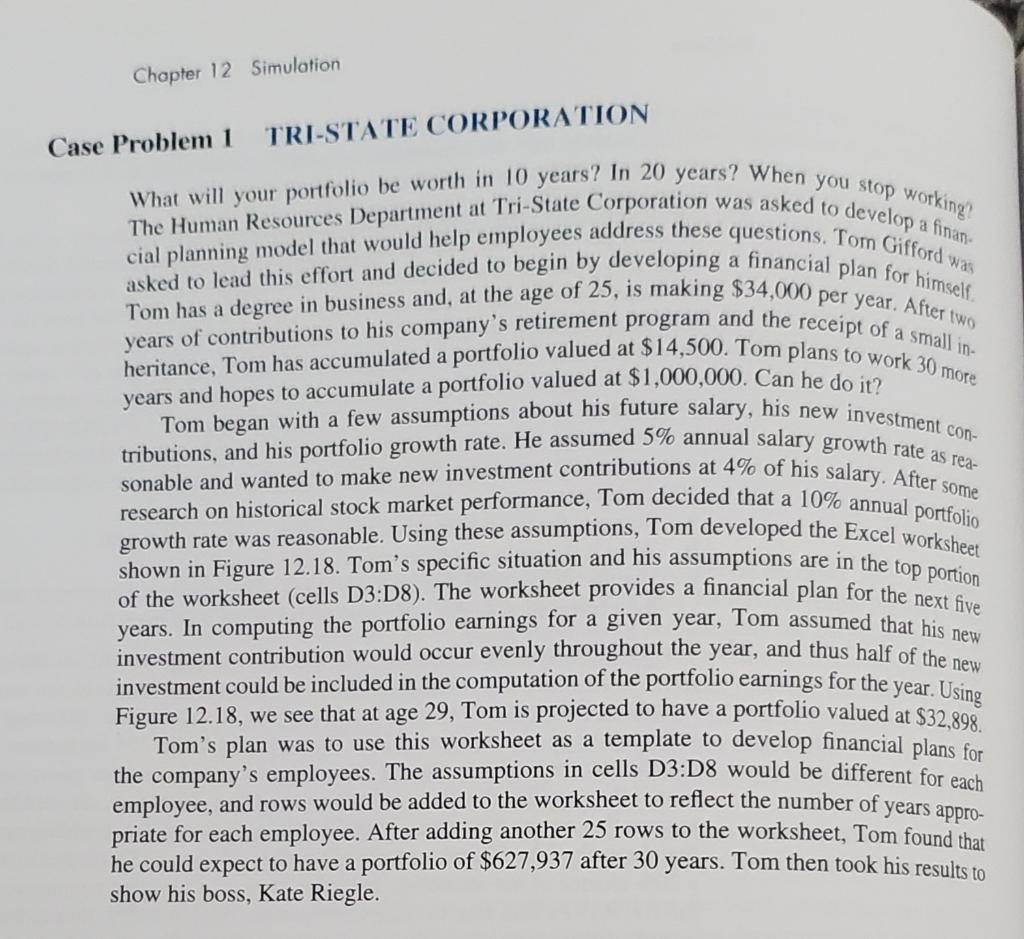 Chapter 12 Simulation

Case Problem 1 TRI-STATE CORPORATION

What will your portfolio be worth in 10 years? In 20 years? When you stop working? The Human Resources Department at Tri-State Corporation was asked to develop a financial planning model that would help employees address these questions. Tom Gifford was asked to lead this effort and decided to begin by developing a financial plan for himself. Tom has a degree in business and, at the age of 25, is making \$34,000 per year. After two years of contributions to his company's retirement program and the receipt of a small inheritance, Tom has accumulated a portfolio valued at \$14,500. Tom plans to work 30 more years and hopes to accumulate a portfolio valued at \$1,000,000. Can he do it?

Tom began with a few assumptions about his future salary, his new investment contributions, and his portfolio growth rate. He assumed 5% annual salary growth rate as reasonable and wanted to make new investment contributions at 4% of his salary. After some research on historical stock market performance, Tom decided that a 10% annual portfolio growth rate was reasonable. Using these assumptions, Tom developed the Excel worksheet shown in Figure 12.18. Tom's specific situation and his assumptions are in the top portion of the worksheet (cells D3:D8). The worksheet provides a financial plan for the next five years. In computing the portfolio earnings for a given year, Tom assumed that his new investment contribution would occur evenly throughout the year, and thus half of the new investment could be included in the computation of the portfolio earnings for the year. Using Figure 12.18, we see that at age 29, Tom is projected to have a portfolio valued at \$32,898.

Tom's plan was to use this worksheet as a template to develop financial plans for the company's employees. The assumptions in cells D3:D8 would be different for each employee, and rows would be added to the worksheet to reflect the number of years appropriate for each employee. After adding another 25 rows to the worksheet, Tom found that he could expect to have a portfolio of \$627,937 after 30 years. Tom then took his results to show his boss, Kate Riegle.